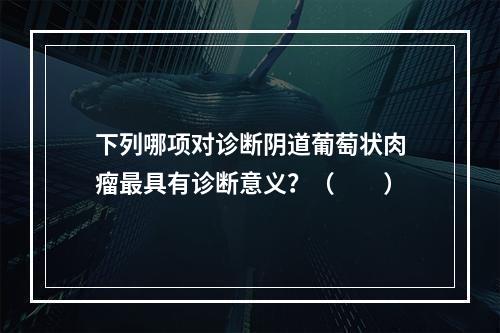 下列哪项对诊断阴道葡萄状肉瘤最具有诊断意义？（　　）